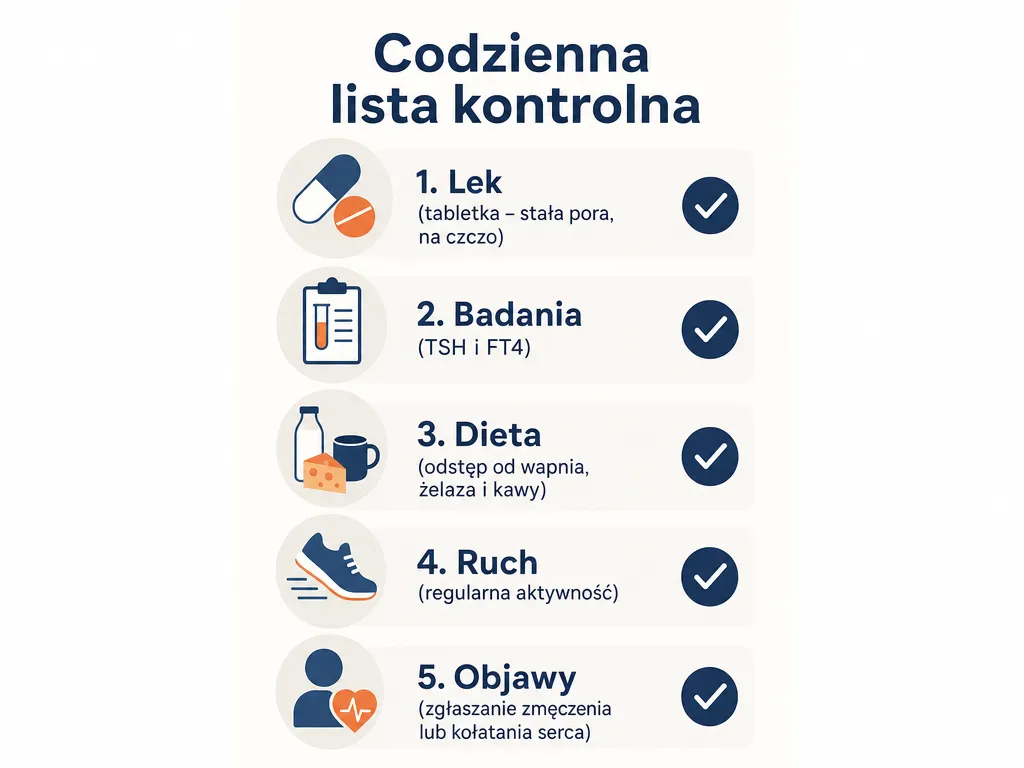 Codzienna lista kontrolna

1. Lek
(tabletka – stała pora, na czczo)

2. Badania
(TSH i FT4)

3. Dieta
(odstęp od wapnia, żelaza i kawy)

4. Ruch
(regularna aktywność)

5. Objawy
(zgłaszanie zmęczenia lub kołatania serca)